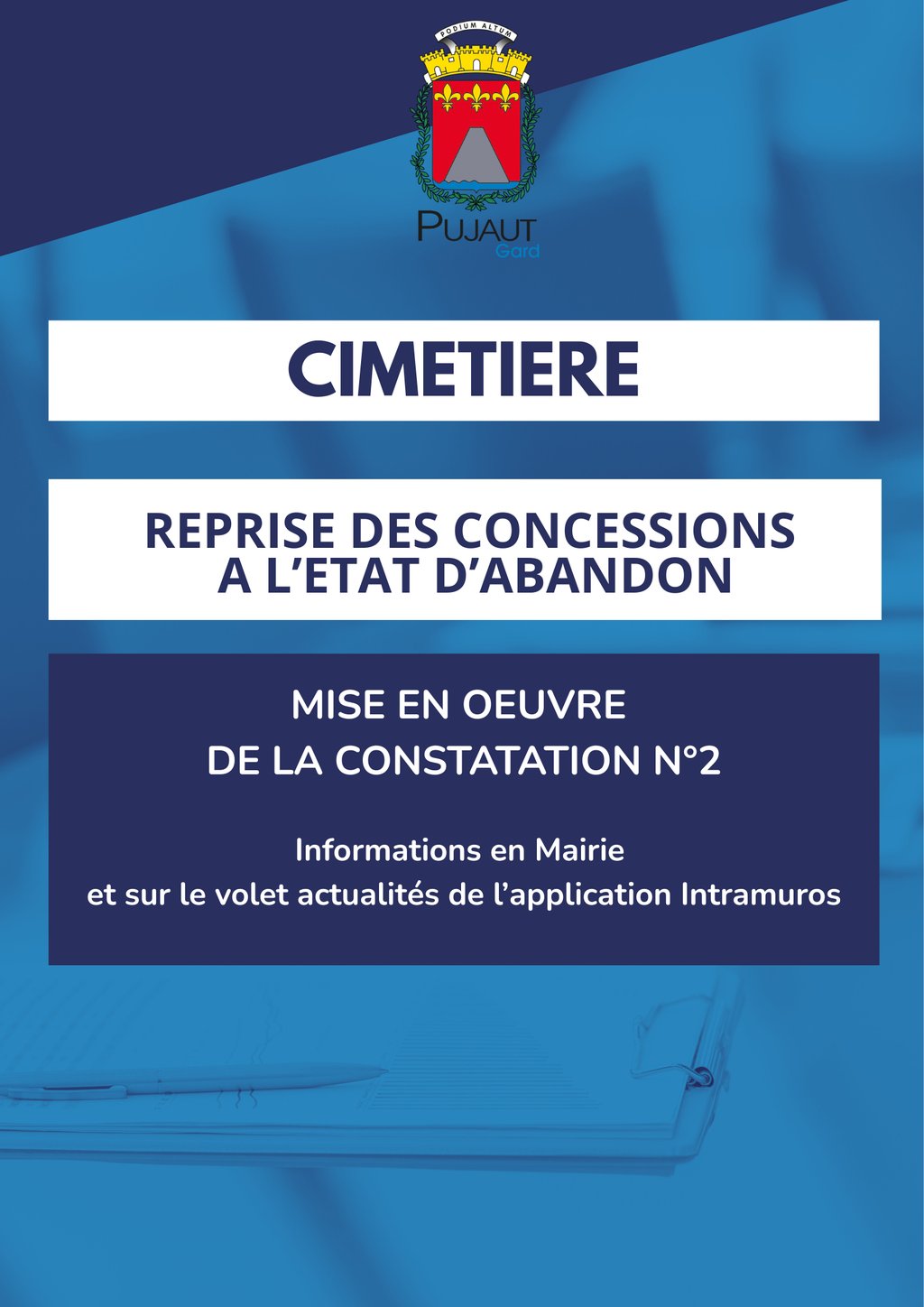 PODIUM ALTUM

PUJAUT
Gard

CIMETIERE

REPRISE DES CONCESSIONS A L'ETAT D'ABANDON

MISE EN OEUVRE DE LA CONSTATATION N°2

Informations en Mairie et sur le volet actualités de l'application Intramuros